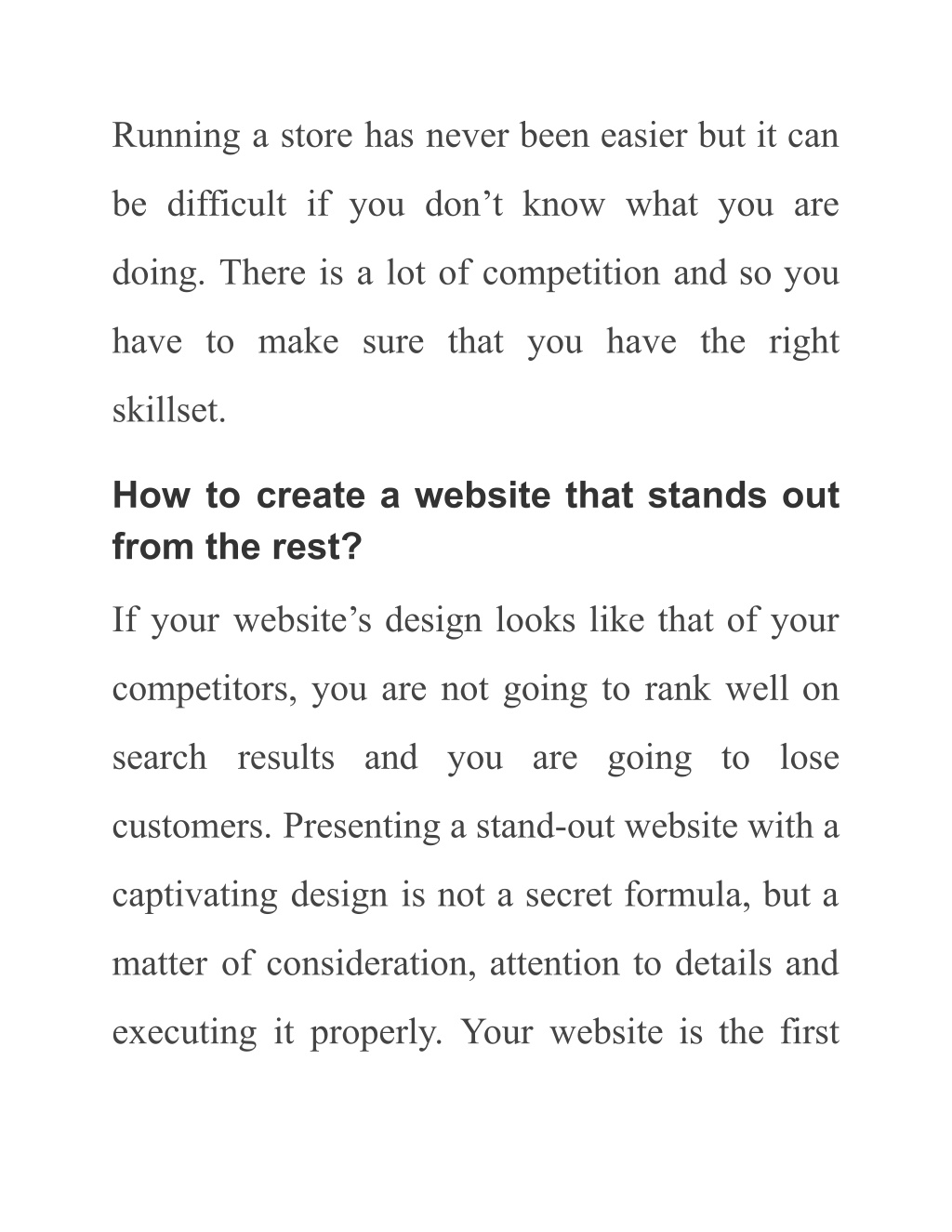 Running a store has never been easier but it can be difficult if you don’t know what you are doing. There is a lot of competition and so you have to make sure that you have the right skillset.

How to create a website that stands out from the rest?

If your website’s design looks like that of your competitors, you are not going to rank well on search results and you are going to lose customers. Presenting a stand-out website with a captivating design is not a secret formula, but a matter of consideration, attention to details and executing it properly. Your website is the first